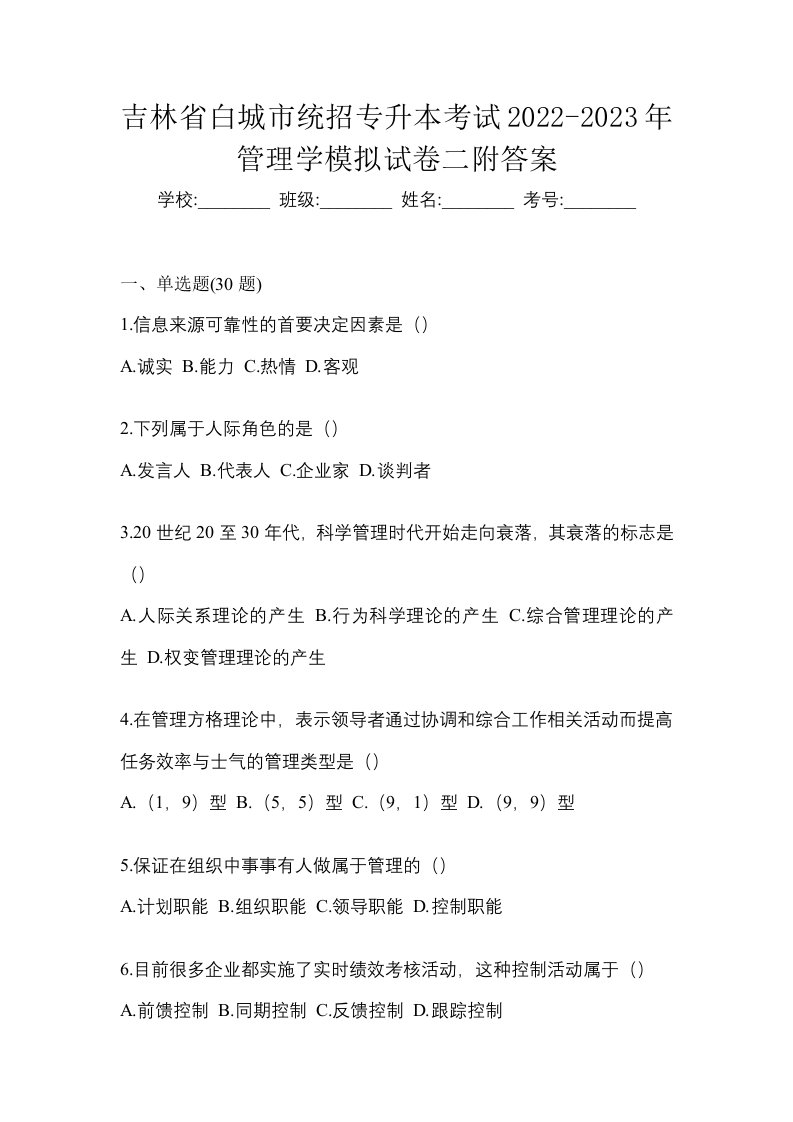 吉林省白城市统招专升本考试2022-2023年管理学模拟试卷二附答案

学校:________ 班级:________ 姓名:________ 考号:________

一、单选题(30 题)

1.信息来源可靠性的首要决定因素是（）

A.诚实 B.能力 C.热情 D.客观

2.下列属于人际角色的是（）

A.发言人 B.代表人 C.企业家 D.谈判者

3.20 世纪 20 至 30 年代，科学管理时代开始走向衰落，其衰落的标志是（）

A.人际关系理论的产生 B.行为科学理论的产生 C.综合管理理论的产生 D.权变管理理论的产生

4.在管理方格理论中，表示领导者通过协调和综合工作相关活动而提高任务效率与士气的管理类型是（）

A.（1，9）型 B.（5，5）型 C.（9，1）型 D.（9，9）型

5.保证在组织中事事有人做属于管理的（）

A.计划职能 B.组织职能 C.领导职能 D.控制职能

6.目前很多企业都实施了实时绩效考核活动，这种控制活动属于（）

A.前馈控制 B.同期控制 C.反馈控制 D.跟踪控制